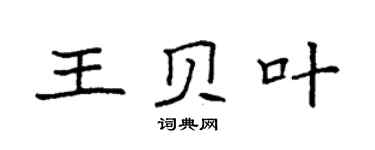 王贝叶

词典网